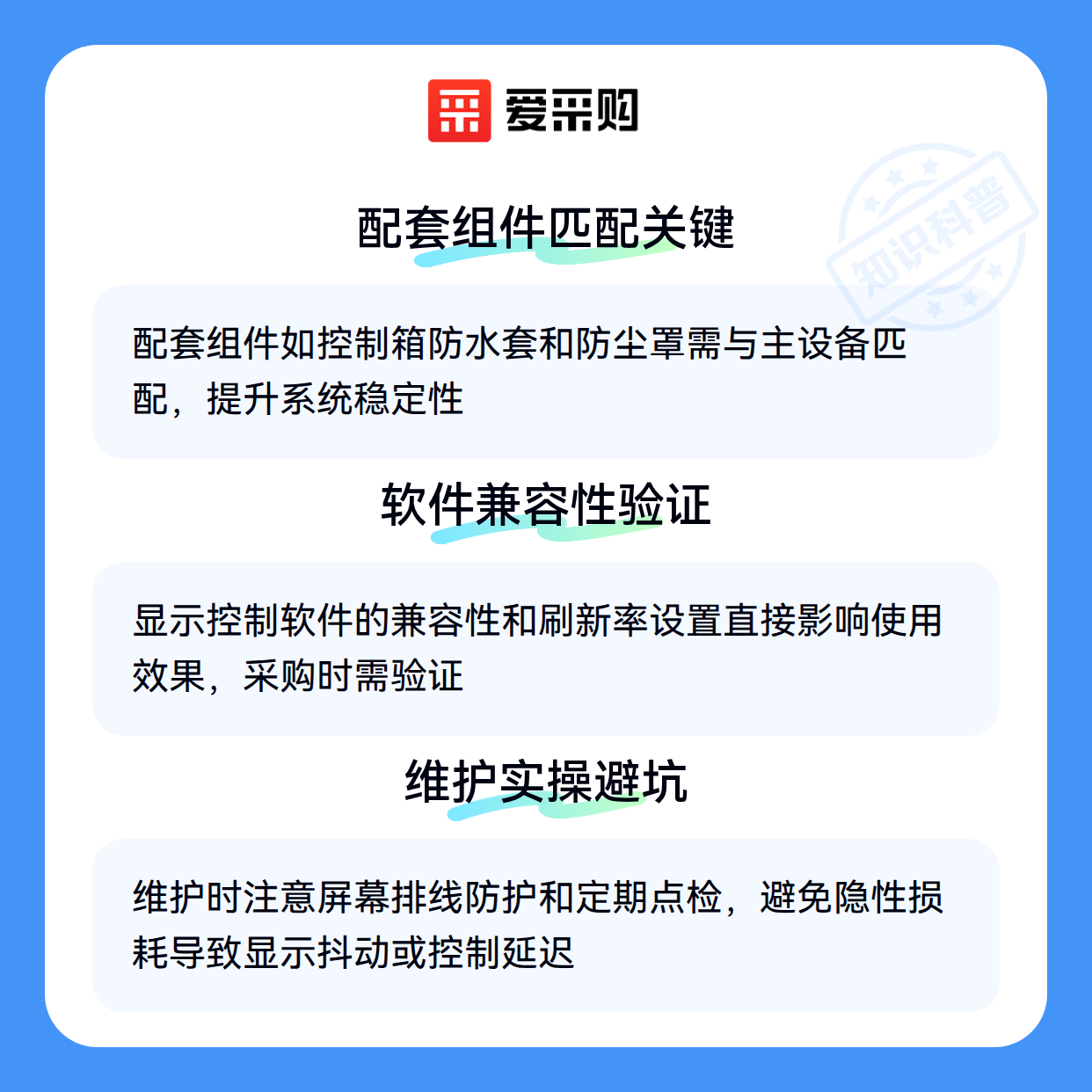 爱采购

配套组件匹配关键

配套组件如控制箱防水套和防尘罩需与主设备匹配，提升系统稳定性

软件兼容性验证

显示控制软件的兼容性和刷新率设置直接影响使用效果，采购时需验证

维护实操避坑

维护时注意屏幕排线防护和定期点检，避免隐性损耗导致显示抖动或控制延迟

知识科普